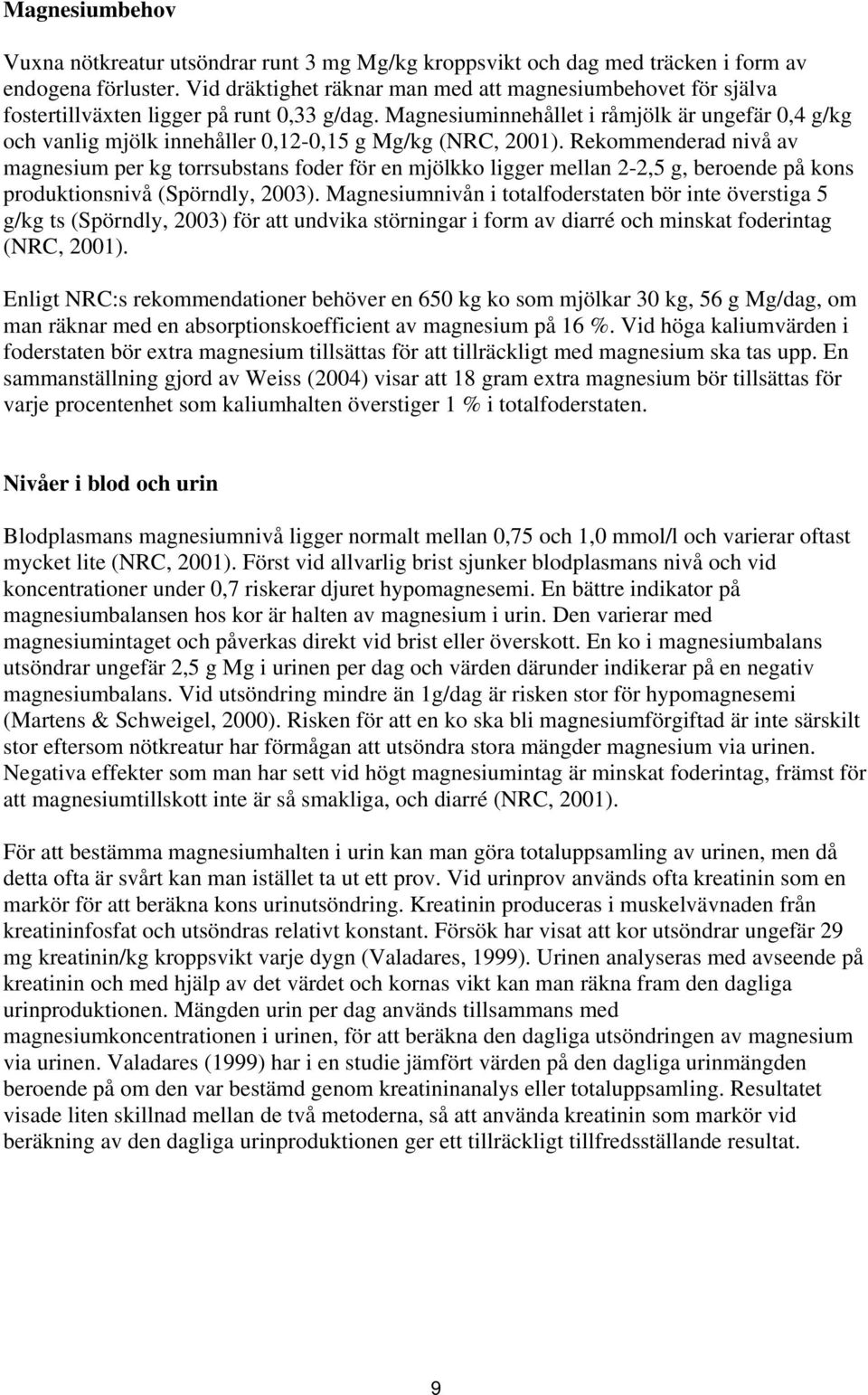 Magnesiumbehov

Vuxna nötkreatur utsöndrar runt 3 mg Mg/kg kroppsvikt och dag med träcken i form av endogena förluster. Vid dräktighet räknar man med att magnesiumbehovet för själva fostertillväxten ligger på runt 0,33 g/dag. Magnesiuminnehållet i råmjölk är ungefär 0,4 g/kg och vanlig mjölk innehåller 0,12-0,15 g Mg/kg (NRC, 2001). Rekommenderad nivå av magnesium per kg torrsubstans foder för en mjölkko ligger mellan 2-2,5 g, beroende på kons produktionsnivå (Spörndly, 2003). Magnesiumnivån i totalfoderstaten bör inte överstiga 5 g/kg ts (Spörndly, 2003) för att undvika störningar i form av diarré och minskat foderintag (NRC, 2001).

Enligt NRC:s rekommendationer behöver en 650 kg ko som mjölkar 30 kg, 56 g Mg/dag, om man räknar med en absorptionskoefficient av magnesium på 16 %. Vid höga kaliumvärden i foderstaten bör extra magnesium tillsättas för att tillräckligt med magnesium ska tas upp. En sammanställning gjord av Weiss (2004) visar att 18 gram extra magnesium bör tillsättas för varje procentenhet som kaliumhalten överstiger 1 % i totalfoderstaten.

Nivåer i blod och urin

Blodplasmans magnesiumnivå ligger normalt mellan 0,75 och 1,0 mmol/l och varierar oftast mycket lite (NRC, 2001). Först vid allvarlig brist sjunker blodplasmans nivå och vid koncentrationer under 0,7 riskerar djuret hypomagnesemi. En bättre indikator på magnesiumbalansen hos kor är halten av magnesium i urin. Den varierar med magnesiumintaget och påverkas direkt vid brist eller överskott. En ko i magnesiumbalans utsöndrar ungefär 2,5 g Mg i urinen per dag och värden därunder indikerar på en negativ magnesiumbalans. Vid utsöndring mindre än 1g/dag är risken stor för hypomagnesemi (Martens & Schweigel, 2000). Risken för att en ko ska bli magnesiumförgiftad är inte särskilt stor eftersom nötkreatur har förmågan att utsöndra stora mängder magnesium via urinen. Negativa effekter som man har sett vid högt magnesiumintag är minskat foderintag, främst för att magnesiumtillskott inte är så smakliga, och diarré (NRC, 2001).

För att bestämma magnesiumhalten i urin kan man göra totaluppsamling av urinen, men då detta ofta är svårt kan man istället ta ut ett prov. Vid urinprov används ofta kreatinin som en markör för att beräkna kons urinutsöndring. Kreatinin produceras i muskelvävnaden från kreatininfosfat och utsöndras relativt konstant. Försök har visat att kor utsöndrar ungefär 29 mg kreatinin/kg kroppsvikt varje dygn (Valadares, 1999). Urinen analyseras med avseende på kreatinin och med hjälp av det värdet och kornas vikt kan man räkna fram den dagliga urinproduktionen. Mängden urin per dag används tillsammans med magnesiumkoncentrationen i urinen, för att beräkna den dagliga utsöndringen av magnesium via urinen. Valadares (1999) har i en studie jämfört värden på den dagliga urinmängden beroende på om den var bestämd genom kreatininanalys eller totaluppsamling. Resultatet visade liten skillnad mellan de två metoderna, så att använda kreatinin som markör vid beräkning av den dagliga urinproduktionen ger ett tillräckligt tillfredsställande resultat.

9